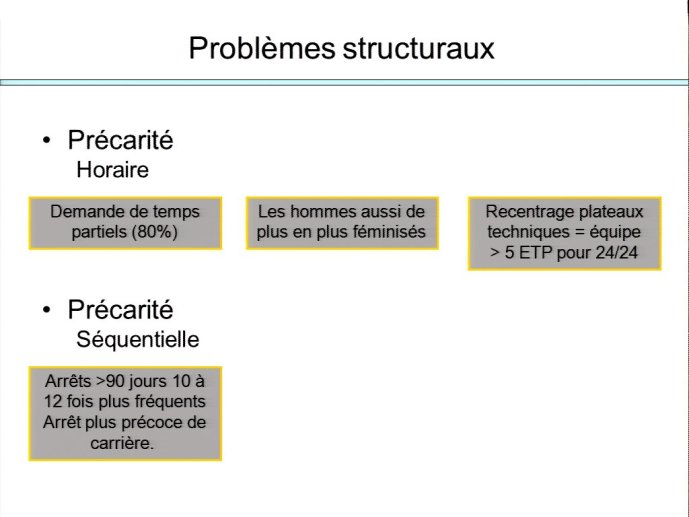 Problèmes structuraux

• Précarité
Horaire

Demande de temps partiels (80%)

Les hommes aussi de plus en plus féminisés

Recentrage plateaux techniques = équipe > 5 ETP pour 24/24

• Précarité
Séquentielle

Arrêts >90 jours 10 à 12 fois plus fréquents
Arrêt plus précoce de carrière.